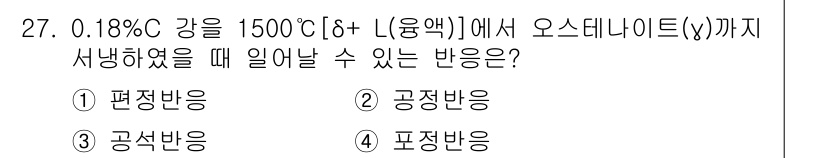 27. 0.18%C 강을 1500℃[δ+ L(융액)]에서 오스테나이트(γ)까지 서냉하였을 때 일어날 수 있는 반응은?

① 편정반응 ② 공정반응

③ 공석반응 ④ 포정반응